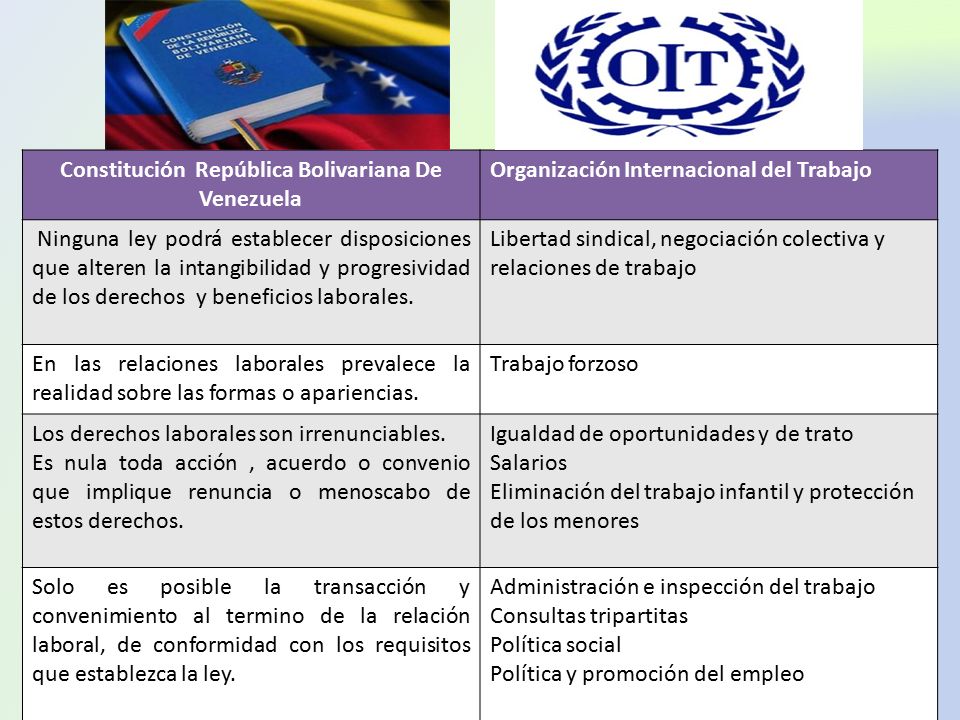 CONSTITUCIÓN DE LA REPÚBLICA BOLIVARIANA DE VENEZUELA

OIT

| Constitución República Bolivariana De Venezuela | Organización Internacional del Trabajo |
|---|---|
| Ninguna ley podrá establecer disposiciones que alteren la intangibilidad y progresividad de los derechos y beneficios laborales. | Libertad sindical, negociación colectiva y relaciones de trabajo |
| En las relaciones laborales prevalece la realidad sobre las formas o apariencias. | Trabajo forzoso |
| Los derechos laborales son irrenunciables. Es nula toda acción , acuerdo o convenio que implique renuncia o menoscabo de estos derechos. | Igualdad de oportunidades y de trato Salarios Eliminación del trabajo infantil y protección de los menores |
| Solo es posible la transacción y convenimiento al termino de la relación laboral, de conformidad con los requisitos que establezca la ley. | Administración e inspección del trabajo Consultas tripartitas Política social Política y promoción del empleo |